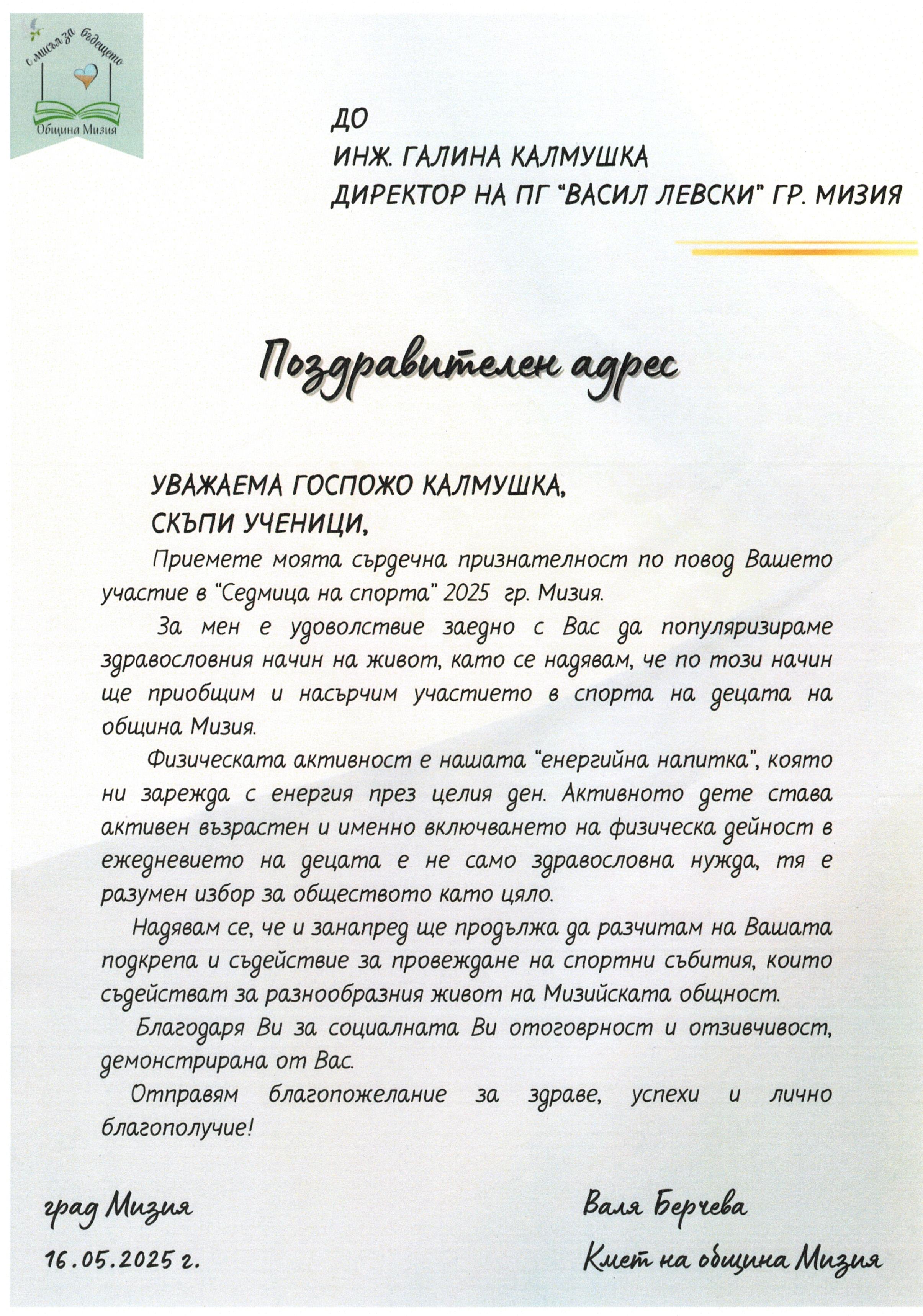 с мисъл за бъдещето
Община Мизия

ДО
ИНЖ. ГАЛИНА КАЛМУШКА
ДИРЕКТОР НА ПГ "ВАСИЛ ЛЕВСКИ" ГР. МИЗИЯ

Поздравителен адрес

УВАЖАЕМА ГОСПОЖО КАЛМУШКА,
СКЪПИ УЧЕНИЦИ,

Приемете моята сърдечна признателност по повод Вашето участие в "Седмица на спорта" 2025 гр. Мизия.

За мен е удоволствие заедно с Вас да популяризираме здравословния начин на живот, като се надявам, че по този начин ще приобщим и насърчим участието в спорта на децата на община Мизия.

Физическата активност е нашата "енергийна напитка", която ни зарежда с енергия през целия ден. Активното дете става активен възрастен и именно включването на физическа дейност в ежедневието на децата е не само здравословна нужда, тя е разумен избор за обществото като цяло.

Надявам се, че и занапред ще продължа да разчитам на Вашата подкрепа и съдействие за провеждане на спортни събития, които съдействат за разнообразния живот на Мизийската общност.

Благодаря Ви за социалната Ви отоговрност и отзивчивост, демонстрирана от Вас.

Отправям благопожелание за здраве, успехи и лично благополучие!

град Мизия
16.05.2025 г.

Валя Берчева
Кмет на община Мизия